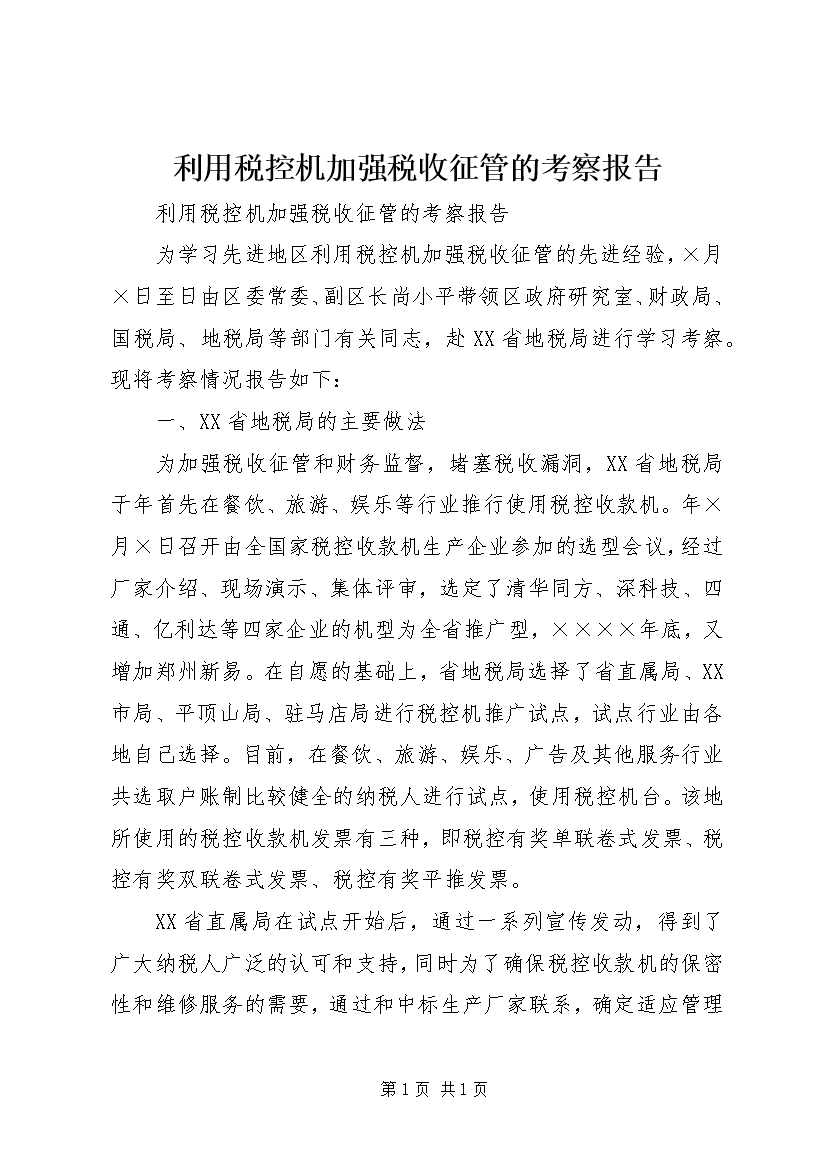 利用税控机加强税收征管的考察报告

利用税控机加强税收征管的考察报告

为学习先进地区利用税控机加强税收征管的先进经验，×月×日至日由区委常委、副区长尚小平带领区政府研究室、财政局、国税局、地税局等部门有关同志，赴XX省地税局进行学习考察。现将考察情况报告如下：

一、XX省地税局的主要做法

为加强税收征管和财务监督，堵塞税收漏洞，XX省地税局于年首先在餐饮、旅游、娱乐等行业推行使用税控收款机。年×月×日召开由全国家税控收款机生产企业参加的选型会议，经过厂家介绍、现场演示、集体评审，选定了清华同方、深科技、四通、亿利达等四家企业的机型为全省推广型，××××年底，又增加郑州新易。在自愿的基础上，省地税局选择了省直属局、XX市局、平顶山局、驻马店局进行税控机推广试点，试点行业由各地自己选择。目前，在餐饮、旅游、娱乐、广告及其他服务行业共选取户账制比较健全的纳税人进行试点，使用税控机台。该地所使用的税控收款机发票有三种，即税控有奖单联卷式发票、税控有奖双联卷式发票、税控有奖平推发票。

XX省直属局在试点开始后，通过一系列宣传发动，得到了广大纳税人广泛的认可和支持，同时为了确保税控收款机的保密性和维修服务的需要，通过和中标生产厂家联系，确定适应管理

第1页 共1页